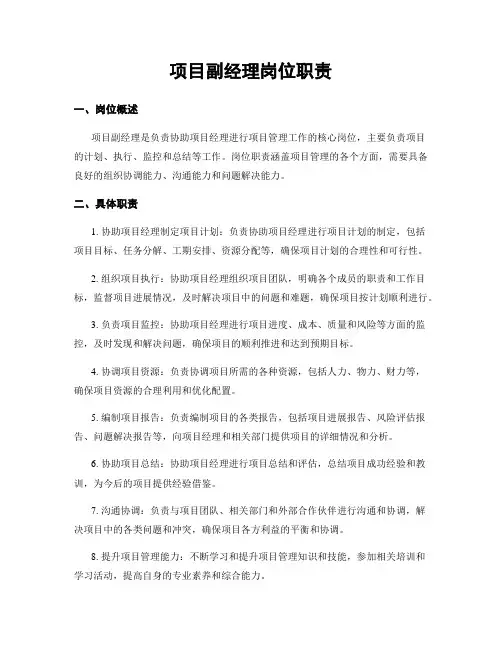 项目副经理岗位职责

一、岗位概述

项目副经理是负责协助项目经理进行项目管理工作的核心岗位，主要负责项目的计划、执行、监控和总结等工作。岗位职责涵盖项目管理的各个方面，需要具备良好的组织协调能力、沟通能力和问题解决能力。

二、具体职责

1. 协助项目经理制定项目计划：负责协助项目经理进行项目计划的制定，包括项目目标、任务分解、工期安排、资源分配等，确保项目计划的合理性和可行性。

2. 组织项目执行：协助项目经理组织项目团队，明确各个成员的职责和工作目标，监督项目进展情况，及时解决项目中的问题和难题，确保项目按计划顺利进行。

3. 负责项目监控：协助项目经理进行项目进度、成本、质量和风险等方面的监控，及时发现和解决问题，确保项目的顺利推进和达到预期目标。

4. 协调项目资源：负责协调项目所需的各种资源，包括人力、物力、财力等，确保项目资源的合理利用和优化配置。

5. 编制项目报告：负责编制项目的各类报告，包括项目进展报告、风险评估报告、问题解决报告等，向项目经理和相关部门提供项目的详细情况和分析。

6. 协助项目总结：协助项目经理进行项目总结和评估，总结项目成功经验和教训，为今后的项目提供经验借鉴。

7. 沟通协调：负责与项目团队、相关部门和外部合作伙伴进行沟通和协调，解决项目中的各类问题和冲突，确保项目各方利益的平衡和协调。

8. 提升项目管理能力：不断学习和提升项目管理知识和技能，参加相关培训和学习活动，提高自身的专业素养和综合能力。